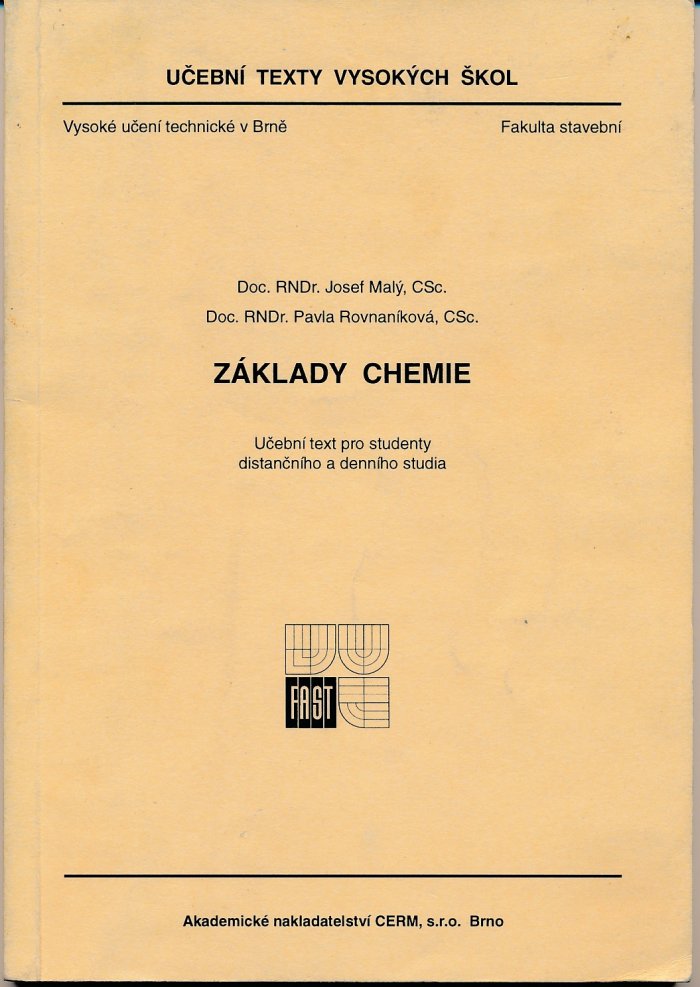 UČEBNÍ TEXTY VYSOKÝCH ŠKOL

Vysoké učení technické v Brně

Fakulta stavební

Doc. RNDr. Josef Malý, CSc.
Doc. RNDr. Pavla Rovnaníková, CSc.

ZÁKLADY CHEMIE

Učební text pro studenty distančního a denního studia

FAST

Akademické nakladatelství CERM, s.r.o. Brno